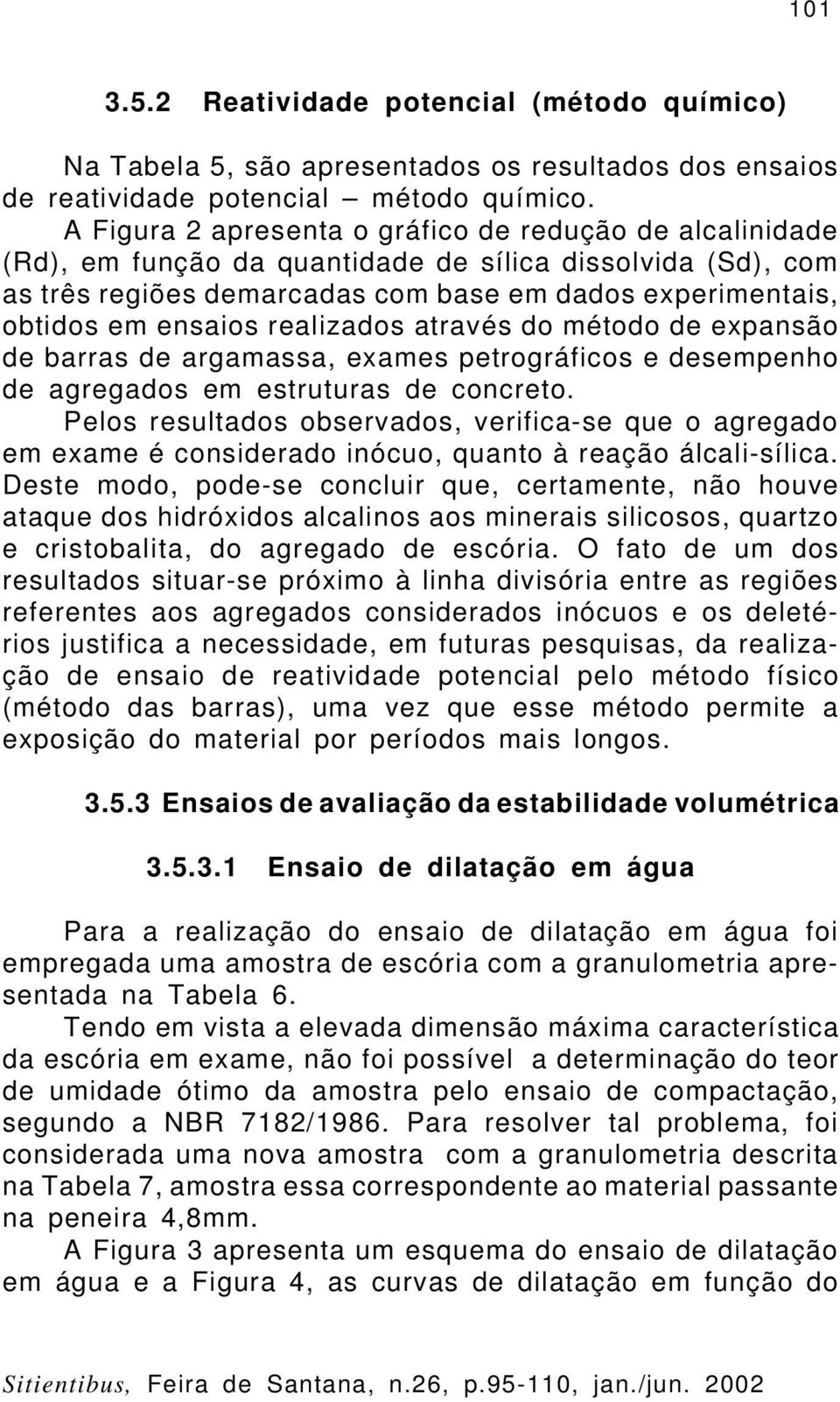 101

3.5.2 Reatividade potencial (método químico)

Na Tabela 5, são apresentados os resultados dos ensaios de reatividade potencial – método químico.

A Figura 2 apresenta o gráfico de redução de alcalinidade (Rd), em função da quantidade de sílica dissolvida (Sd), com as três regiões demarcadas com base em dados experimentais, obtidos em ensaios realizados através do método de expansão de barras de argamassa, exames petrográficos e desempenho de agregados em estruturas de concreto.

Pelos resultados observados, verifica-se que o agregado em exame é considerado inócuo, quanto à reação álcali-sílica. Deste modo, pode-se concluir que, certamente, não houve ataque dos hidróxidos alcalinos aos minerais silicosos, quartzo e cristobalita, do agregado de escória. O fato de um dos resultados situar-se próximo à linha divisória entre as regiões referentes aos agregados considerados inócuos e os deletérios justifica a necessidade, em futuras pesquisas, da realização de ensaio de reatividade potencial pelo método físico (método das barras), uma vez que esse método permite a exposição do material por períodos mais longos.

3.5.3 Ensaios de avaliação da estabilidade volumétrica

3.5.3.1 Ensaio de dilatação em água

Para a realização do ensaio de dilatação em água foi empregada uma amostra de escória com a granulometria apresentada na Tabela 6.

Tendo em vista a elevada dimensão máxima característica da escória em exame, não foi possível a determinação do teor de umidade ótimo da amostra pelo ensaio de compactação, segundo a NBR 7182/1986. Para resolver tal problema, foi considerada uma nova amostra com a granulometria descrita na Tabela 7, amostra essa correspondente ao material passante na peneira 4,8mm.

A Figura 3 apresenta um esquema do ensaio de dilatação em água e a Figura 4, as curvas de dilatação em função do

Sitientibus, Feira de Santana, n.26, p.95-110, jan./jun. 2002